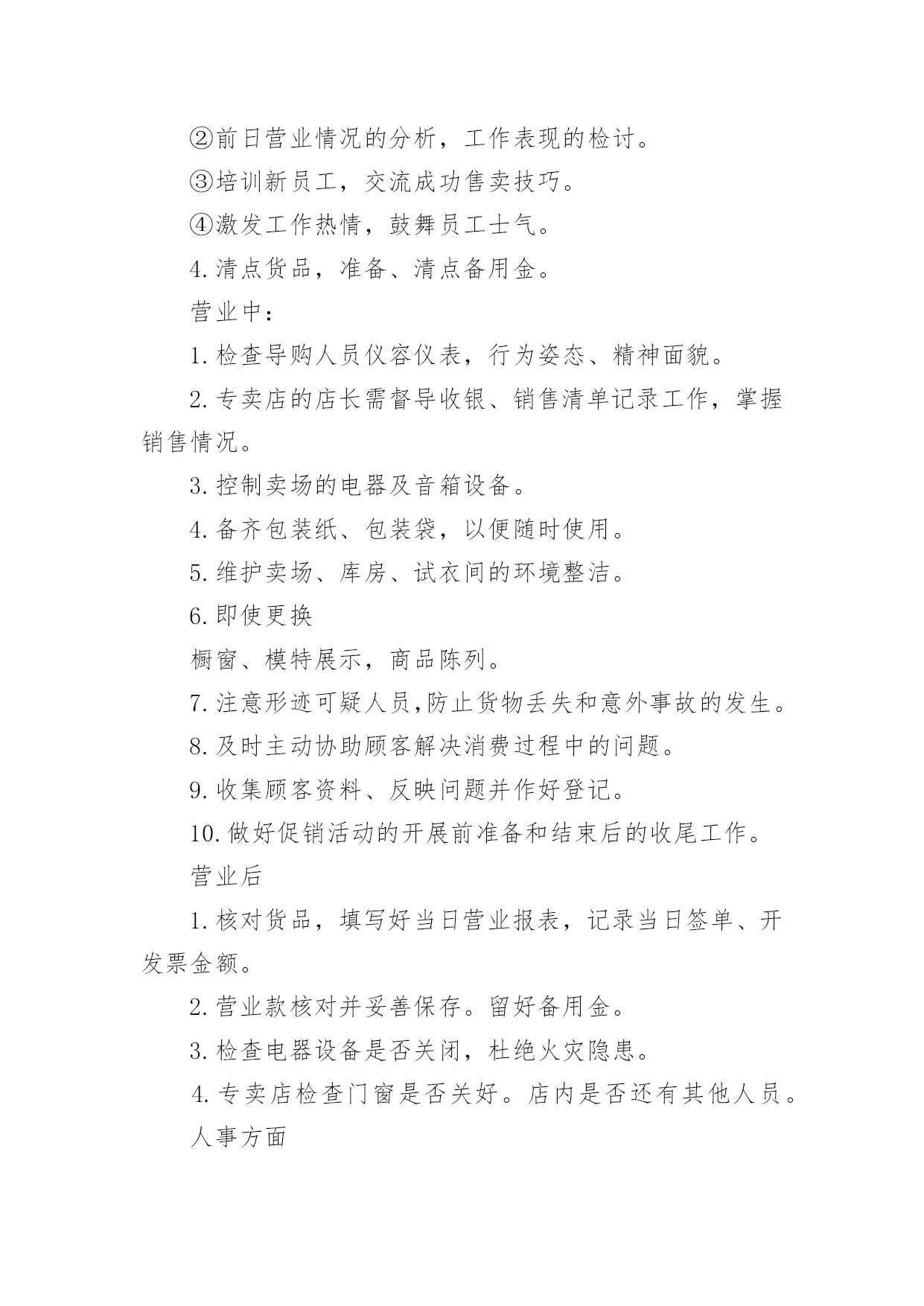 ②前日营业情况的分析，工作表现的检讨。

③培训新员工，交流成功售卖技巧。

④激发工作热情，鼓舞员工士气。

4.清点货品，准备、清点备用金。

营业中：

1.检查导购人员仪容仪表，行为姿态、精神面貌。

2.专卖店的店长需督导收银、销售清单记录工作，掌握销售情况。

3.控制卖场的电器及音箱设备。

4.备齐包装纸、包装袋，以便随时使用。

5.维护卖场、库房、试衣间的环境整洁。

6.即使更换

橱窗、模特展示，商品陈列。

7.注意形迹可疑人员,防止货物丢失和意外事故的发生。

8.及时主动协助顾客解决消费过程中的问题。

9.收集顾客资料、反映问题并作好登记。

10.做好促销活动的开展前准备和结束后的收尾工作。

营业后

1.核对货品，填写好当日营业报表，记录当日签单、开发票金额。

2.营业款核对并妥善保存。留好备用金。

3.检查电器设备是否关闭，杜绝火灾隐患。

4.专卖店检查门窗是否关好。店内是否还有其他人员。

人事方面